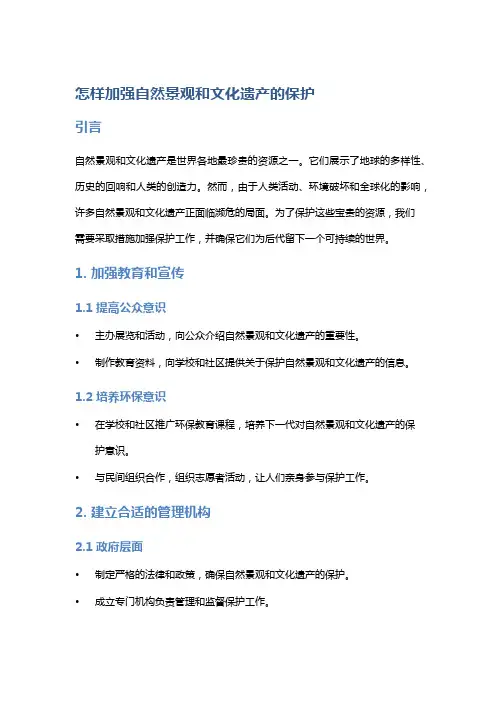 怎样加强自然景观和文化遗产的保护

引言

自然景观和文化遗产是世界各地最珍贵的资源之一。它们展示了地球的多样性、历史的回响和人类的创造力。然而，由于人类活动、环境破坏和全球化的影响，许多自然景观和文化遗产正面临濒危的局面。为了保护这些宝贵的资源，我们需要采取措施加强保护工作，并确保它们为后代留下一个可持续的世界。

1. 加强教育和宣传

1.1 提高公众意识

• 主办展览和活动，向公众介绍自然景观和文化遗产的重要性。

• 制作教育资料，向学校和社区提供关于保护自然景观和文化遗产的信息。

1.2 培养环保意识

• 在学校和社区推广环保教育课程，培养下一代对自然景观和文化遗产的保护意识。

• 与民间组织合作，组织志愿者活动，让人们亲身参与保护工作。

2. 建立合适的管理机构

2.1 政府层面

• 制定严格的法律和政策，确保自然景观和文化遗产的保护。

• 成立专门机构负责管理和监督保护工作。